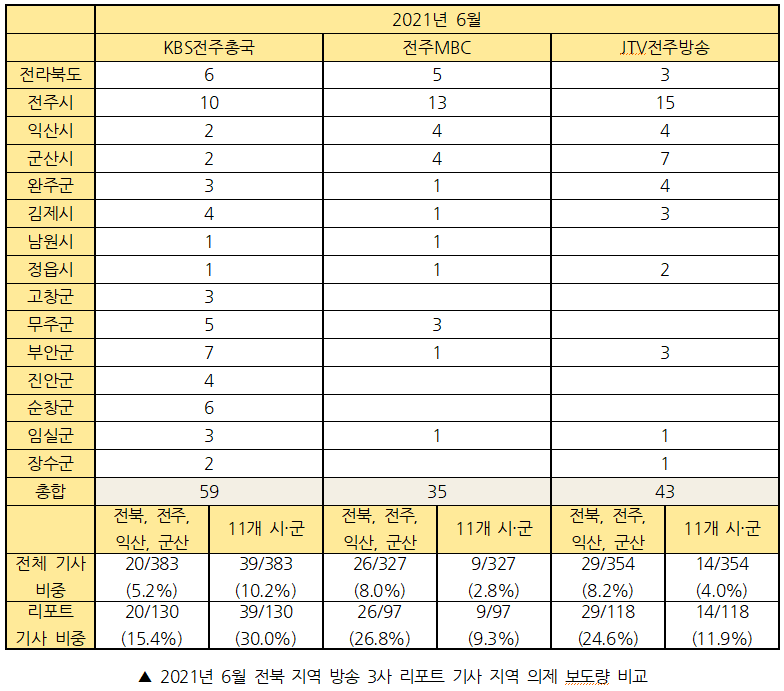 | | 2021년 6월 | | | | | |
|---|---|---|---|---|---|---|
| | KBS전주총국 | | 전주MBC | | JTV전주방송 | |
| 전라북도 | 6 | | 5 | | 3 | |
| 전주시 | 10 | | 13 | | 15 | |
| 익산시 | 2 | | 4 | | 4 | |
| 군산시 | 2 | | 4 | | 7 | |
| 완주군 | 3 | | 1 | | 4 | |
| 김제시 | 4 | | 1 | | 3 | |
| 남원시 | 1 | | 1 | | | |
| 정읍시 | 1 | | 1 | | 2 | |
| 고창군 | 3 | | | | | |
| 무주군 | 5 | | 3 | | | |
| 부안군 | 7 | | 1 | | 3 | |
| 진안군 | 4 | | | | | |
| 순창군 | 6 | | | | | |
| 임실군 | 3 | | 1 | | 1 | |
| 장수군 | 2 | | | | 1 | |
| 총합 | 59 | | 35 | | 43 | |
| | 전북, 전주, 익산, 군산 | 11개 시·군 | 전북, 전주, 익산, 군산 | 11개 시·군 | 전북, 전주, 익산, 군산 | 11개 시·군 |
| 전체 기사 비중 | 20/383 (5.2%) | 39/383 (10.2%) | 26/327 (8.0%) | 9/327 (2.8%) | 29/354 (8.2%) | 14/354 (4.0%) |
| 리포트 기사 비중 | 20/130 (15.4%) | 39/130 (30.0%) | 26/97 (26.8%) | 9/97 (9.3%) | 29/118 (24.6%) | 14/118 (11.9%) |

▲ 2021년 6월 전북 지역 방송 3사 리포트 기사 지역 의제 보도량 비교